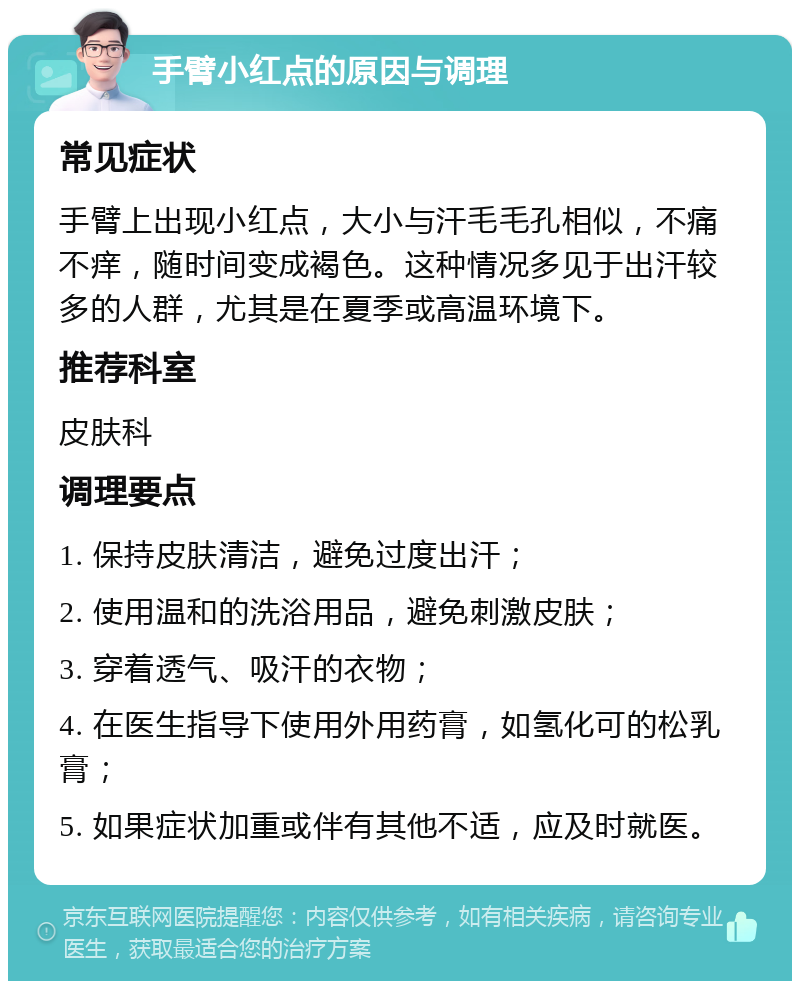 手臂小红点的原因与调理

常见症状

手臂上出现小红点，大小与汗毛毛孔相似，不痛不痒，随时间变成褐色。这种情况多见于出汗较多的人群，尤其是在夏季或高温环境下。

推荐科室

皮肤科

调理要点

1. 保持皮肤清洁，避免过度出汗；

2. 使用温和的洗浴用品，避免刺激皮肤；

3. 穿着透气、吸汗的衣物；

4. 在医生指导下使用外用药膏，如氢化可的松乳膏；

5. 如果症状加重或伴有其他不适，应及时就医。

京东互联网医院提醒您：内容仅供参考，如有相关疾病，请咨询专业医生，获取最适合您的治疗方案